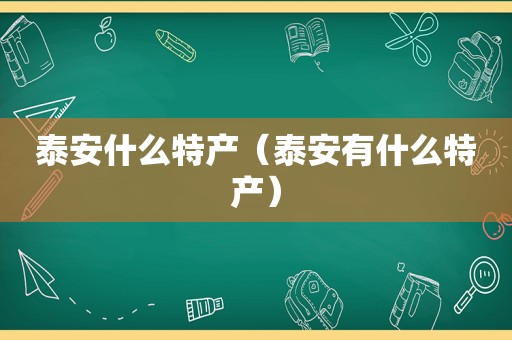 泰安什么特产（泰安有什么特产）